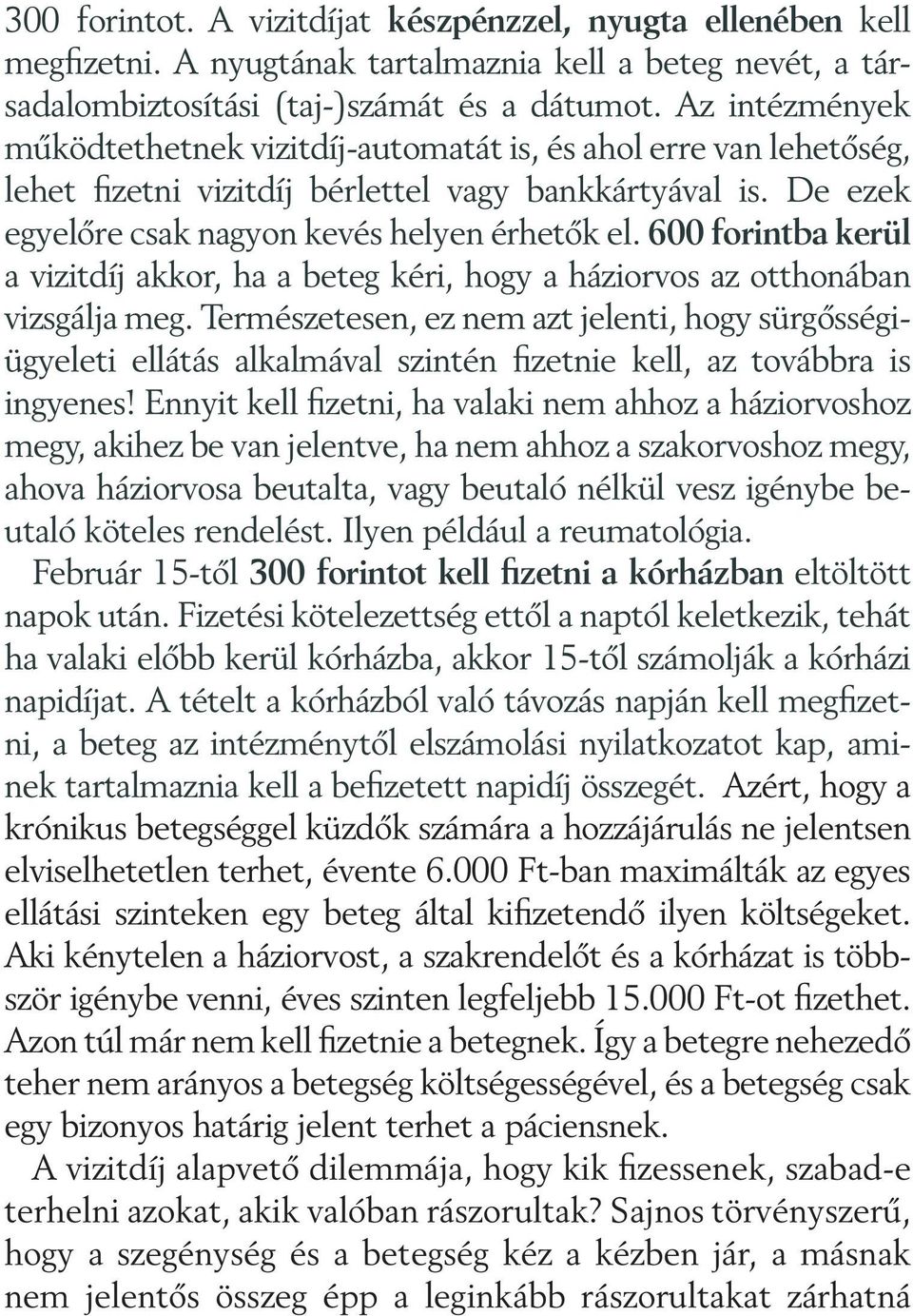 300 forintot. A vizitdíjat készpénzzel, nyugta ellenében kell megfizetni. A nyugtának tartalmaznia kell a beteg nevét, a társadalombiztosítási (taj-)számát és a dátumot. Az intézmények működtethetnek vizitdíj-automatát is, és ahol erre van lehetőség, lehet fizetni vizitdíj bérlettel vagy bankkártyával is. De ezek egyelőre csak nagyon kevés helyen érhetők el. 600 forintba kerül a vizitdíj akkor, ha a beteg kéri, hogy a háziorvos az otthonában vizsgálja meg. Természetesen, ez nem azt jelenti, hogy sürgősségi-ügyeleti ellátás alkalmával szintén fizetnie kell, az továbbra is ingyenes! Ennyit kell fizetni, ha valaki nem ahhoz a háziorvoshoz megy, akihez be van jelentve, ha nem ahhoz a szakorvoshoz megy, ahova háziorvosa beutalta, vagy beutaló nélkül vesz igénybe beutaló köteles rendelést. Ilyen például a reumatológia.

Február 15-től 300 forintot kell fizetni a kórházban eltöltött napok után. Fizetési kötelezettség ettől a naptól keletkezik, tehát ha valaki előbb kerül kórházba, akkor 15-től számolják a kórházi napidíjat. A tételt a kórházból való távozás napján kell megfizetni, a beteg az intézménytől elszámolási nyilatkozatot kap, aminek tartalmaznia kell a befizetett napidíj összegét. Azért, hogy a krónikus betegséggel küzdők számára a hozzájárulás ne jelentsen elviselhetetlen terhet, évente 6.000 Ft-ban maximálták az egyes ellátási szinteken egy beteg által kifizetendő ilyen költségeket. Aki kénytelen a háziorvost, a szakrendelőt és a kórházat is többször igénybe venni, éves szinten legfeljebb 15.000 Ft-ot fizethet. Azon túl már nem kell fizetnie a betegnek. Így a betegre nehezedő teher nem arányos a betegség költségességével, és a betegség csak egy bizonyos határig jelent terhet a páciensnek.

A vizitdíj alapvető dilemmája, hogy kik fizessenek, szabad-e terhelni azokat, akik valóban rászorultak? Sajnos törvényszerű, hogy a szegénység és a betegség kéz a kézben jár, a másnak nem jelentős összeg épp a leginkább rászorultakat zárhatná